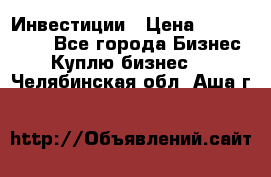 Инвестиции   Цена
Все города Бизнес
Куплю бизнес
Челябинская обл  Аша г

http://Объявлений.сайт